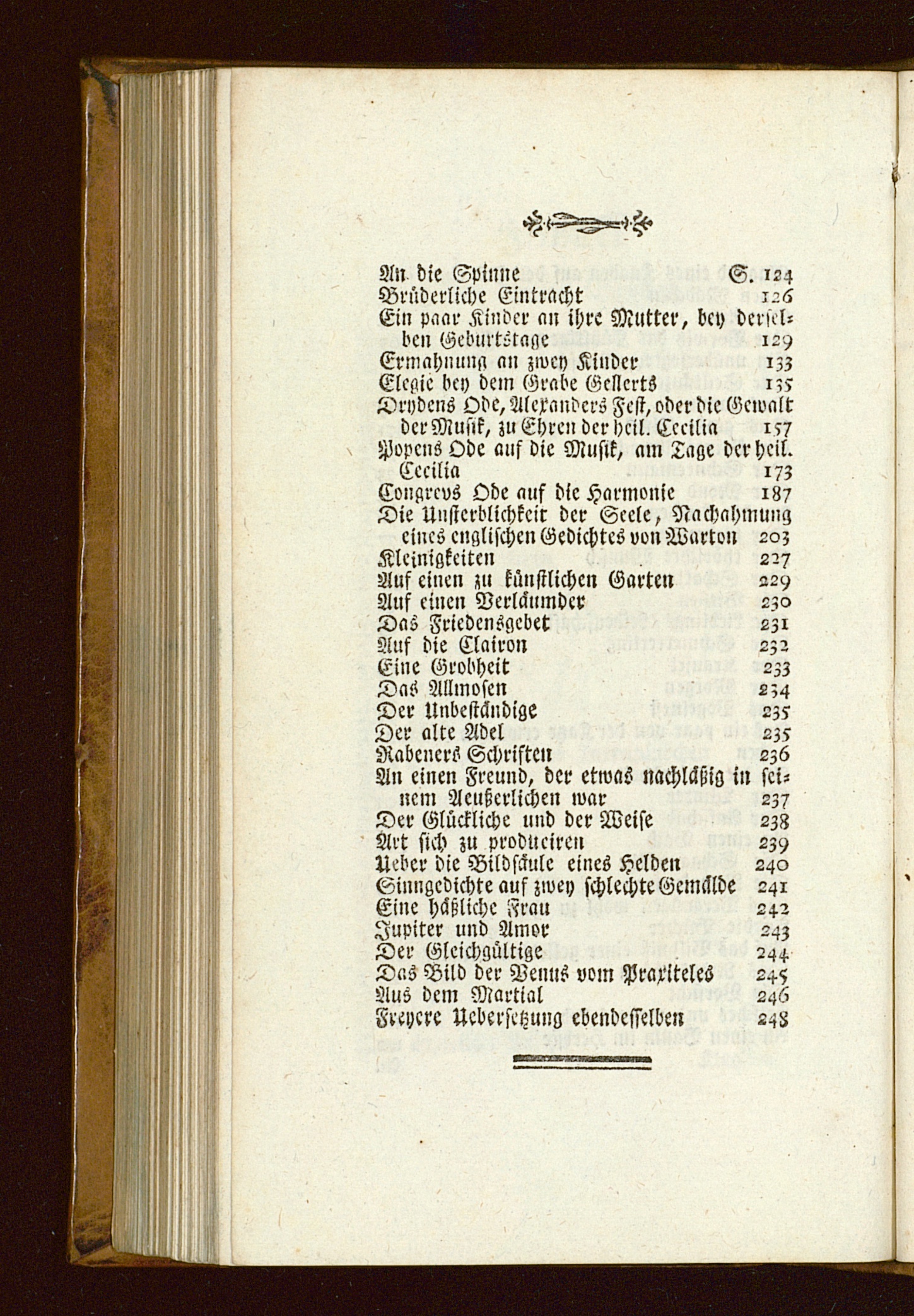 An die Spinne S. 124
Brüderliche Eintracht 126
Ein paar Kinder an ihre Mutter, bey derselben Geburtstage 129
Ermahnung an zwey Kinder 133
Elegie bey dem Grabe Gellerts 135
Drydens Ode, Alexanders Fest, oder die Gewalt der Musik, zu Ehren der heil. Cecilia 157
Popens Ode auf die Musik, am Tage der heil. Cecilia 173
Congrevs Ode auf die Harmonie 187
Die Unsterblichkeit der Seele, Nachahmung eines englischen Gedichtes von Warton 203
Kleinigkeiten 227
Auf einen zu künstlichen Garten 229
Auf einen Verläumder 230
Das Friedensgebet 231
Auf die Clairon 232
Eine Grobheit 233
Das Allmosen 234
Der Unbeständige 235
Der alte Adel 235
Rabeners Schriften 236
An einen Freund, der etwas nachläßig in seinem Aeußerlichen war 237
Der Glückliche und der Weise 238
Art sich zu produciren 239
Ueber die Bildsäule eines Helden 240
Sinngedichte auf zwey schlechte Gemälde 241
Eine häßliche Frau 242
Jupiter und Amor 243
Der Gleichgültige 244
Das Bild der Venus vom Praxiteles 245
Aus dem Martial 246
Freyere Uebersetzung ebendesselben 248